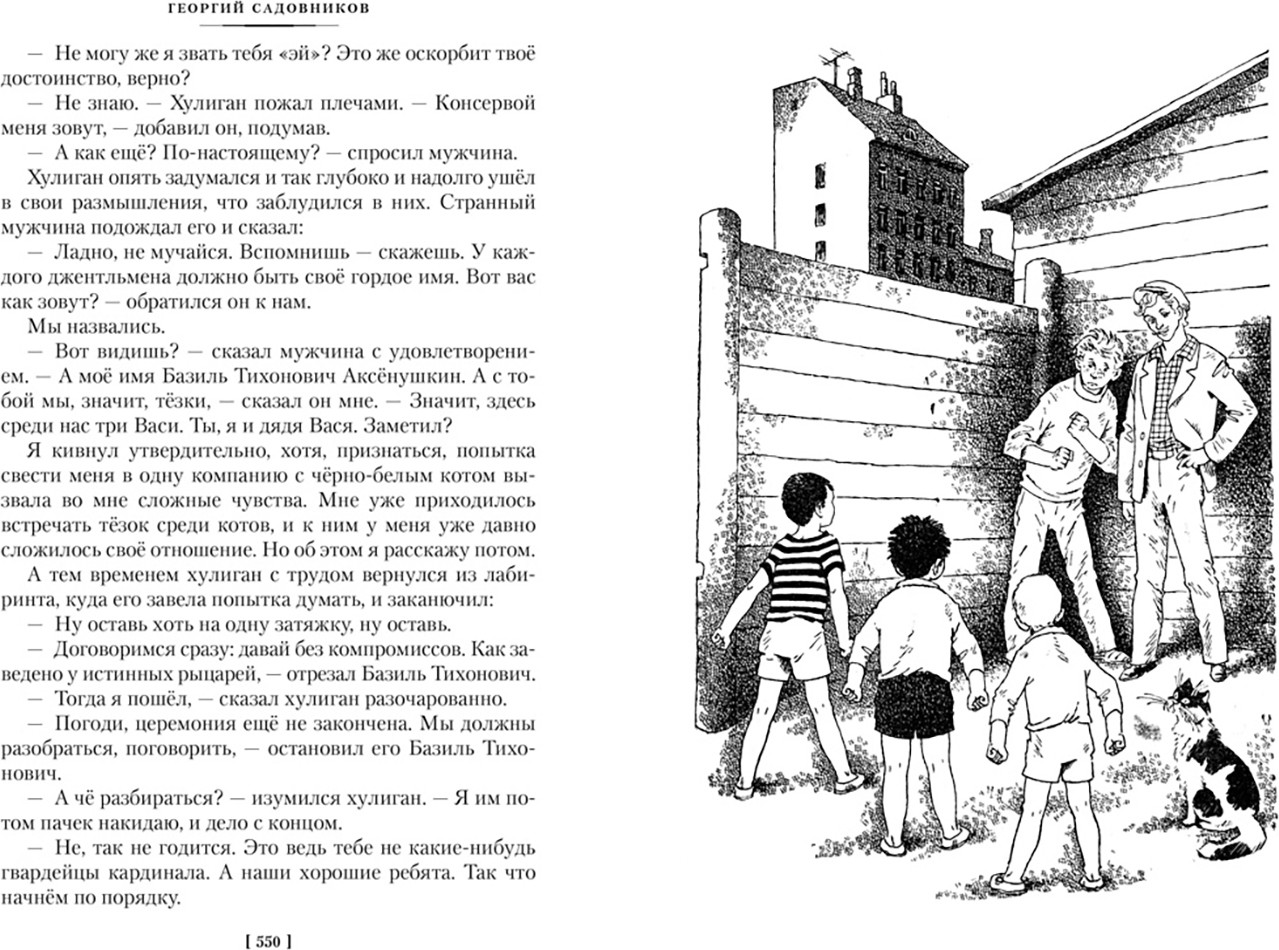 ГЕОРГИЙ САДОВНИКОВ

— Не могу же я звать тебя «эй»? Это же оскорбит твоё достоинство, верно?

— Не знаю. — Хулиган пожал плечами. — Консервой меня зовут, — добавил он, подумав.

— А как ещё? По-настоящему? — спросил мужчина.

Хулиган опять задумался и так глубоко и надолго ушёл в свои размышления, что заблудился в них. Странный мужчина подождал его и сказал:

— Ладно, не мучайся. Вспомнишь — скажешь. У каждого джентльмена должно быть своё гордое имя. Вот вас как зовут? — обратился он к нам.

Мы назвались.

— Вот видишь? — сказал мужчина с удовлетворением. — А моё имя Базиль Тихонович Аксёнушкин. А с тобой мы, значит, тёзки, — сказал он мне. — Значит, здесь среди нас три Васи. Ты, я и дядя Вася. Заметил?

Я кивнул утвердительно, хотя, признаться, попытка свести меня в одну компанию с чёрно-белым котом вызвала во мне сложные чувства. Мне уже приходилось встречать тёзок среди котов, и к ним у меня уже давно сложилось своё отношение. Но об этом я расскажу потом.

А тем временем хулиган с трудом вернулся из лабиринта, куда его завела попытка думать, и заканючил:

— Ну оставь хоть на одну затяжку, ну оставь.

— Договоримся сразу: давай без компромиссов. Как заведено у истинных рыцарей, — отрезал Базиль Тихонович.

— Тогда я пошёл, — сказал хулиган разочарованно.

— Погоди, церемония ещё не закончена. Мы должны разобраться, поговорить, — остановил его Базиль Тихонович.

— А чё разбираться? — изумился хулиган. — Я им потом пачек накидаю, и дело с концом.

— Не, так не годится. Это ведь тебе не какие-нибудь гвардейцы кардинала. А наши хорошие ребята. Так что начнём по порядку.

[ 550 ]